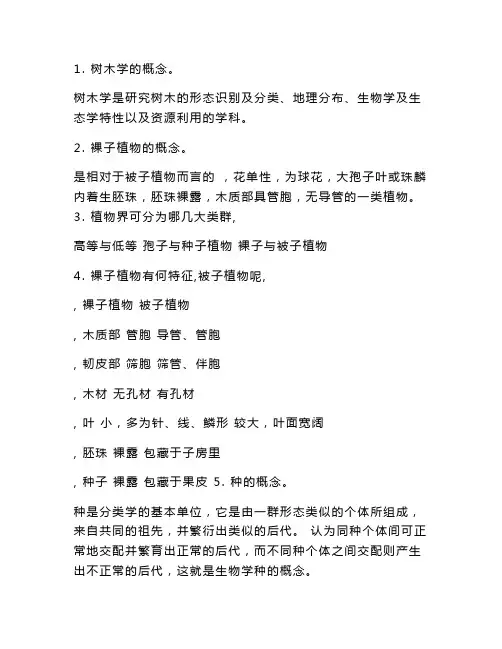 1. 树木学的概念。

树木学是研究树木的形态识别及分类、地理分布、生物学及生态学特性以及资源利用的学科。

2. 裸子植物的概念。

是相对于被子植物而言的 ，花单性，为球花，大孢子叶或珠鳞内着生胚珠，胚珠裸露，木质部具管胞，无导管的一类植物。
3. 植物界可分为哪几大类群,

高等与低等 孢子与种子植物 裸子与被子植物

4. 裸子植物有何特征,被子植物呢,

, 裸子植物 被子植物

, 木质部 管胞 导管、管胞

, 韧皮部 筛胞 筛管、伴胞

, 木材 无孔材 有孔材

, 叶 小，多为针、线、鳞形 较大，叶面宽阔

, 胚珠 裸露 包藏于子房里

, 种子 裸露 包藏于果皮 5. 种的概念。

种是分类学的基本单位，它是由一群形态类似的个体所组成，来自共同的祖先，并繁衍出类似的后代。 认为同种个体间可正常地交配并繁育出正常的后代，而不同种个体之间交配则产生出不正常的后代，这就是生物学种的概念。